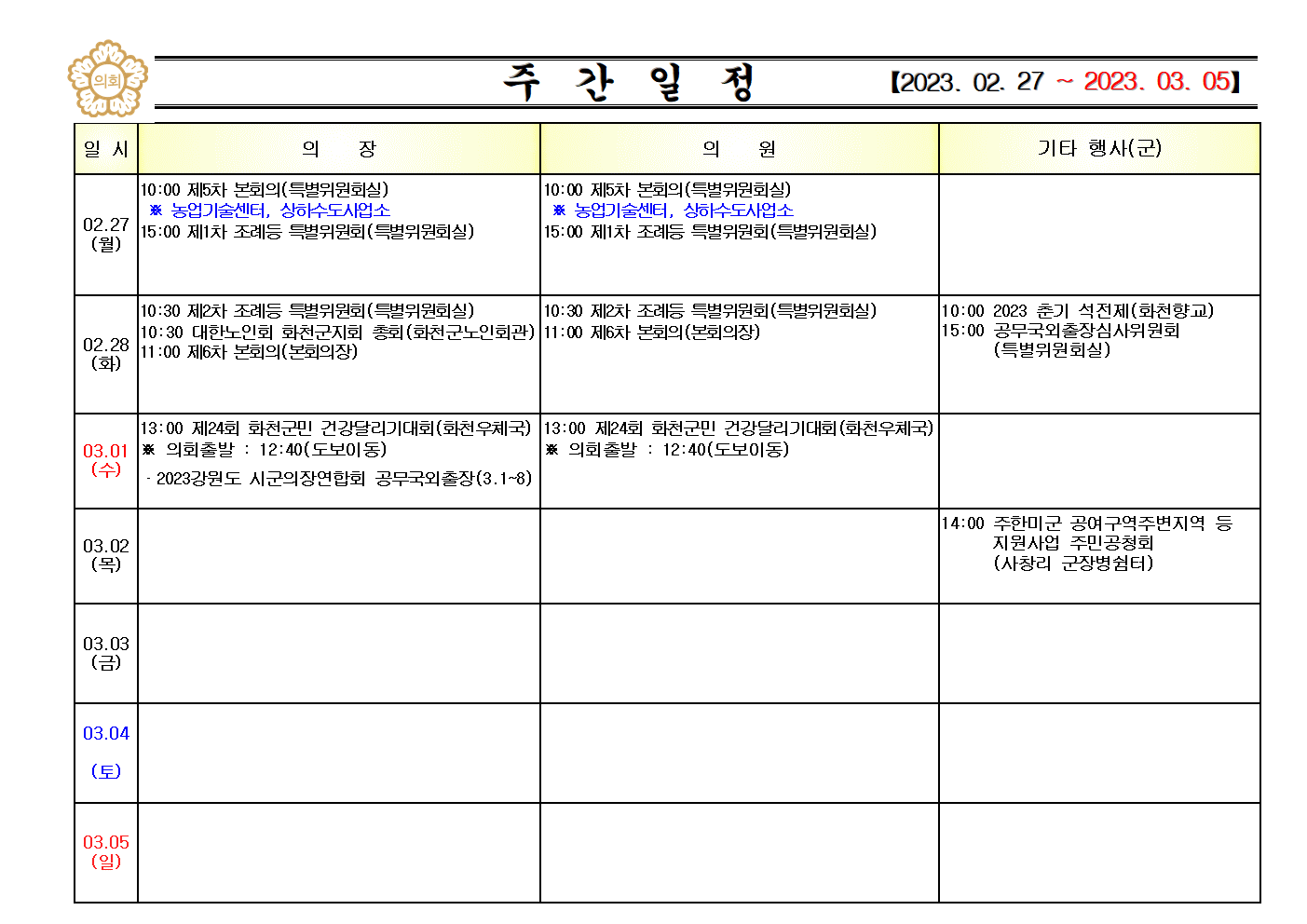 의회

주 간 일 정 【2023. 02. 27 ~ 2023. 03. 05】

| 일 시 | 의 장 | 의 원 | 기타 행사(군) |
|---|---|---|---|
| 02.27 (월) | 10:00 제5차 본회의(특별위원회실) ※ 농업기술센터, 상하수도사업소 15:00 제1차 조례등 특별위원회(특별위원회실) | 10:00 제5차 본회의(특별위원회실) ※ 농업기술센터, 상하수도사업소 15:00 제1차 조례등 특별위원회(특별위원회실) | |
| 02.28 (화) | 10:30 제2차 조례등 특별위원회(특별위원회실) 10:30 대한노인회 화천군지회 총회(화천군노인회관) 11:00 제6차 본회의(본회의장) | 10:30 제2차 조례등 특별위원회(특별위원회실) 11:00 제6차 본회의(본회의장) | 10:00 2023 춘기 석전제(화천향교) 15:00 공무국외출장심사위원회 (특별위원회실) |
| 03.01 (수) | 13:00 제24회 화천군민 건강달리기대회(화천우체국) ※ 의회출발 : 12:40(도보이동) - 2023강원도 시군의장연합회 공무국외출장(3.1~8) | 13:00 제24회 화천군민 건강달리기대회(화천우체국) ※ 의회출발 : 12:40(도보이동) | |
| 03.02 (목) | | | 14:00 주한미군 공여구역주변지역 등 지원사업 주민공청회 (사창리 군장병쉼터) |
| 03.03 (금) | | | |
| 03.04 (토) | | | |
| 03.05 (일) | | | |